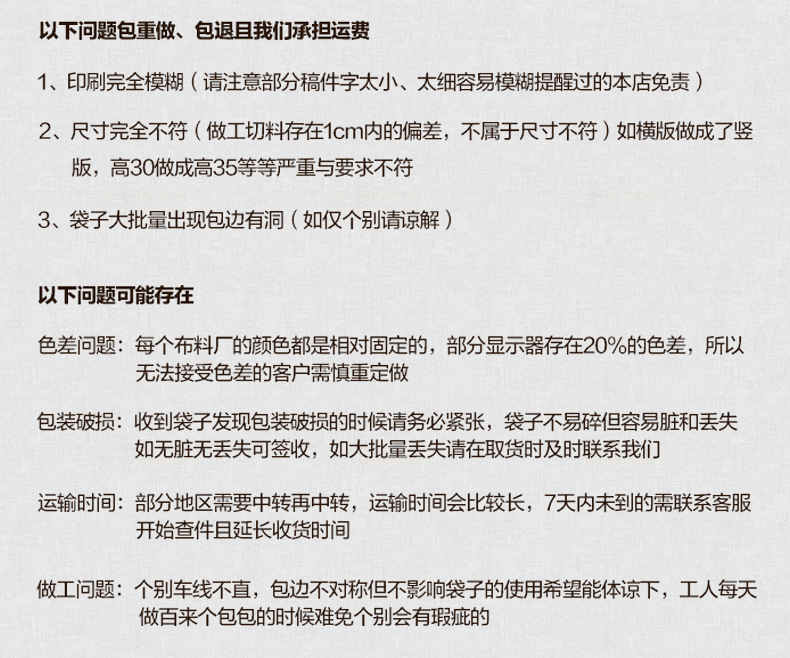 以下问题包重做、包退且我们承担运费

1、印刷完全模糊（请注意部分稿件字太小、太细容易模糊提醒过的本店免责）

2、尺寸完全不符（做工切料存在1cm内的偏差，不属于尺寸不符）如横版做成了竖版，高30做成高35等等严重与要求不符

3、袋子大批量出现包边有洞（如仅个别请谅解）

以下问题可能存在

色差问题：每个布料厂的颜色都是相对固定的，部分显示器存在20%的色差，所以无法接受色差的客户需慎重定做

包装破损：收到袋子发现包装破损的时候请务必紧张，袋子不易碎但容易脏和丢失如无脏无丢失可签收，如大批量丢失请在取货时及时联系我们

运输时间：部分地区需要中转再中转，运输时间会比较长，7天内未到的需联系客服开始查件且延长收货时间

做工问题：个别车线不直，包边不对称但不影响袋子的使用希望能体谅下，工人每天做百来个包包的时候难免个别会有瑕疵的